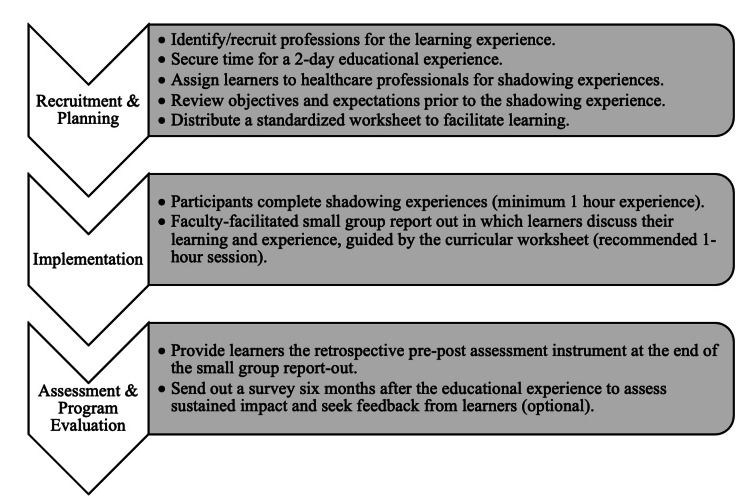 Recruitment & Planning

• Identify/recruit professions for the learning experience.
• Secure time for a 2-day educational experience.
• Assign learners to healthcare professionals for shadowing experiences.
• Review objectives and expectations prior to the shadowing experience.
• Distribute a standardized worksheet to facilitate learning.

Implementation

• Participants complete shadowing experiences (minimum 1 hour experience).
• Faculty-facilitated small group report out in which learners discuss their learning and experience, guided by the curricular worksheet (recommended 1-hour session).

Assessment & Program Evaluation

• Provide learners the retrospective pre-post assessment instrument at the end of the small group report-out.
• Send out a survey six months after the educational experience to assess sustained impact and seek feedback from learners (optional).